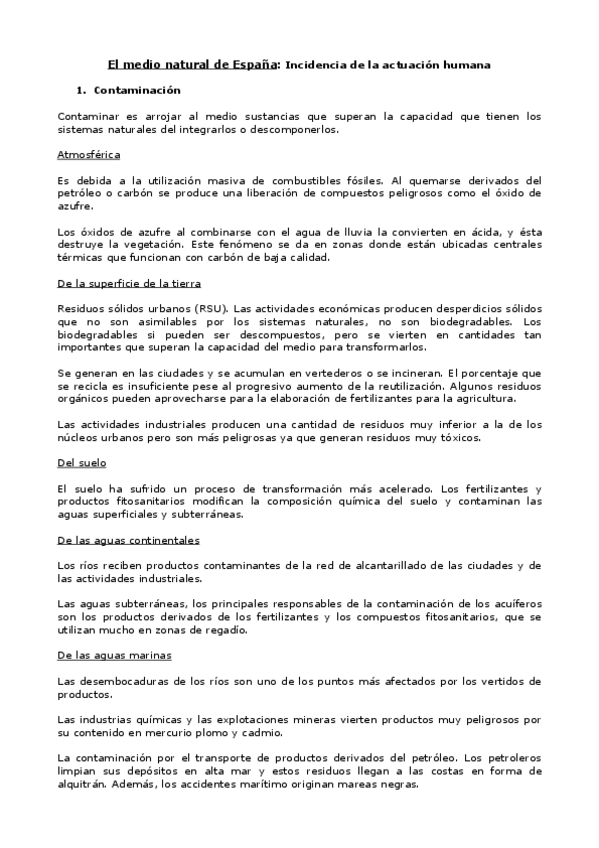 El medio natural de España: Incidencia de la actuación humana

1. Contaminación

Contaminar es arrojar al medio sustancias que superan la capacidad que tienen los sistemas naturales del integrarlos o descomponerlos.

Atmosférica

Es debida a la utilización masiva de combustibles fósiles. Al quemarse derivados del petróleo o carbón se produce una liberación de compuestos peligrosos como el óxido de azufre.

Los óxidos de azufre al combinarse con el agua de lluvia la convierten en ácida, y ésta destruye la vegetación. Este fenómeno se da en zonas donde están ubicadas centrales térmicas que funcionan con carbón de baja calidad.

De la superficie de la tierra

Residuos sólidos urbanos (RSU). Las actividades económicas producen desperdicios sólidos que no son asimilables por los sistemas naturales, no son biodegradables. Los biodegradables si pueden ser descompuestos, pero se vierten en cantidades tan importantes que superan la capacidad del medio para transformarlos.

Se generan en las ciudades y se acumulan en vertederos o se incineran. El porcentaje que se recicla es insuficiente pese al progresivo aumento de la reutilización. Algunos residuos orgánicos pueden aprovecharse para la elaboración de fertilizantes para la agricultura.

Las actividades industriales producen una cantidad de residuos muy inferior a la de los núcleos urbanos pero son más peligrosas ya que generan residuos muy tóxicos.

Del suelo

El suelo ha sufrido un proceso de transformación más acelerado. Los fertilizantes y productos fitosanitarios modifican la composición química del suelo y contaminan las aguas superficiales y subterráneas.

De las aguas continentales

Los ríos reciben productos contaminantes de la red de alcantarillado de las ciudades y de las actividades industriales.

Las aguas subterráneas, los principales responsables de la contaminación de los acuíferos son los productos derivados de los fertilizantes y los compuestos fitosanitarios, que se utilizan mucho en zonas de regadío.

De las aguas marinas

Las desembocaduras de los ríos son uno de los puntos más afectados por los vertidos de productos.

Las industrias químicas y las explotaciones mineras vierten productos muy peligrosos por su contenido en mercurio plomo y cadmio.

La contaminación por el transporte de productos derivados del petróleo. Los petroleros limpian sus depósitos en alta mar y estos residuos llegan a las costas en forma de alquitrán. Además, los accidentes marítimo originan mareas negras.